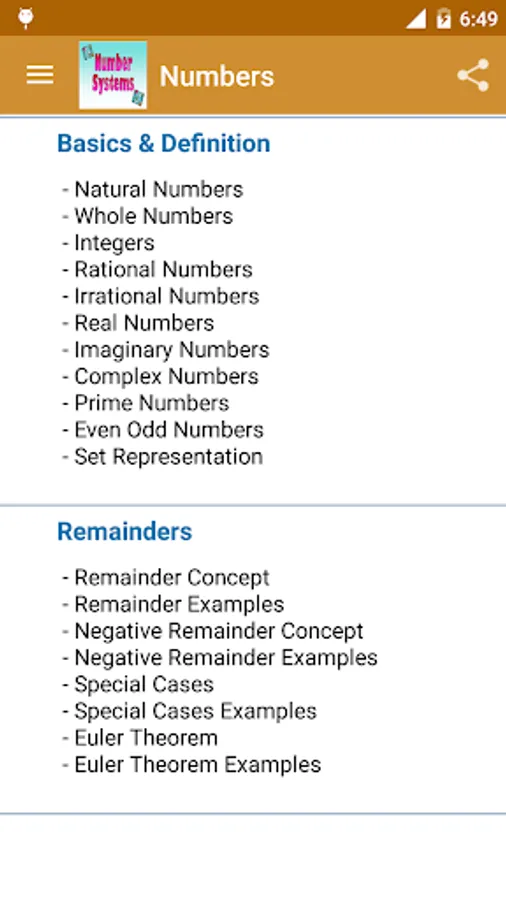 6:49

Number Systems

Numbers

Basics & Definition

- Natural Numbers
- Whole Numbers
- Integers
- Rational Numbers
- Irrational Numbers
- Real Numbers
- Imaginary Numbers
- Complex Numbers
- Prime Numbers
- Even Odd Numbers
- Set Representation

Remainders

- Remainder Concept
- Remainder Examples
- Negative Remainder Concept
- Negative Remainder Examples
- Special Cases
- Special Cases Examples
- Euler Theorem
- Euler Theorem Examples